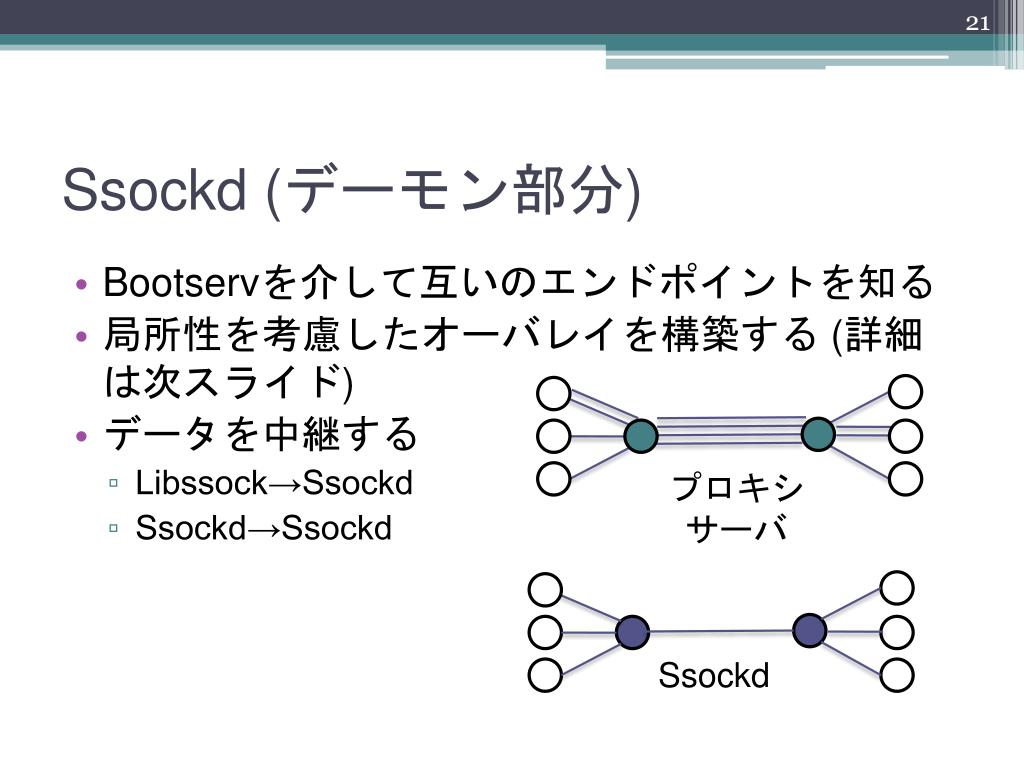 21

Ssockd (デーモン部分)

• Bootservを介して互いのエンドポイントを知る
• 局所性を考慮したオーバレイを構築する (詳細は次スライド)
• データを中継する
▫ Libssock→Ssockd
▫ Ssockd→Ssockd

プロキシサーバ

Ssockd